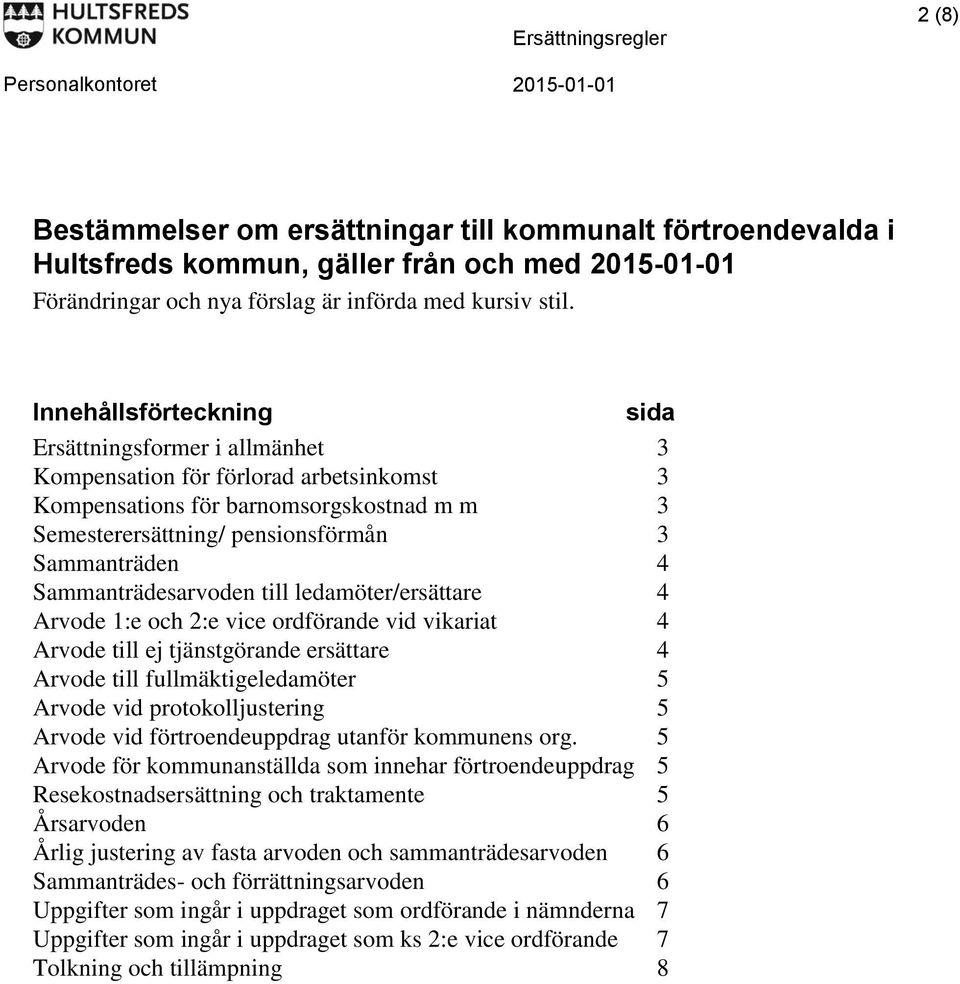 HULTSFREDS KOMMUN

Ersättningsregler

2 (8)

Personalkontoret

2015-01-01

Bestämmelser om ersättningar till kommunalt förtroendevalda i Hultsfreds kommun, gäller från och med 2015-01-01

Förändringar och nya förslag är införda med kursiv stil.

| Innehållsförteckning | sida |
|---|---|
| Ersättningsformer i allmänhet | 3 |
| Kompensation för förlorad arbetsinkomst | 3 |
| Kompensations för barnomsorgskostnad m m | 3 |
| Semesterersättning/ pensionsförmån | 3 |
| Sammanträden | 4 |
| Sammanträdesarvoden till ledamöter/ersättare | 4 |
| Arvode 1:e och 2:e vice ordförande vid vikariat | 4 |
| Arvode till ej tjänstgörande ersättare | 4 |
| Arvode till fullmäktigeledamöter | 5 |
| Arvode vid protokolljustering | 5 |
| Arvode vid förtroendeuppdrag utanför kommunens org. | 5 |
| Arvode för kommunanställda som innehar förtroendeuppdrag | 5 |
| Resekostnadsersättning och traktamente | 5 |
| Årsarvoden | 6 |
| Årlig justering av fasta arvoden och sammanträdesarvoden | 6 |
| Sammanträdes- och förrättningsarvoden | 6 |
| Uppgifter som ingår i uppdraget som ordförande i nämnderna | 7 |
| Uppgifter som ingår i uppdraget som ks 2:e vice ordförande | 7 |
| Tolkning och tillämpning | 8 |